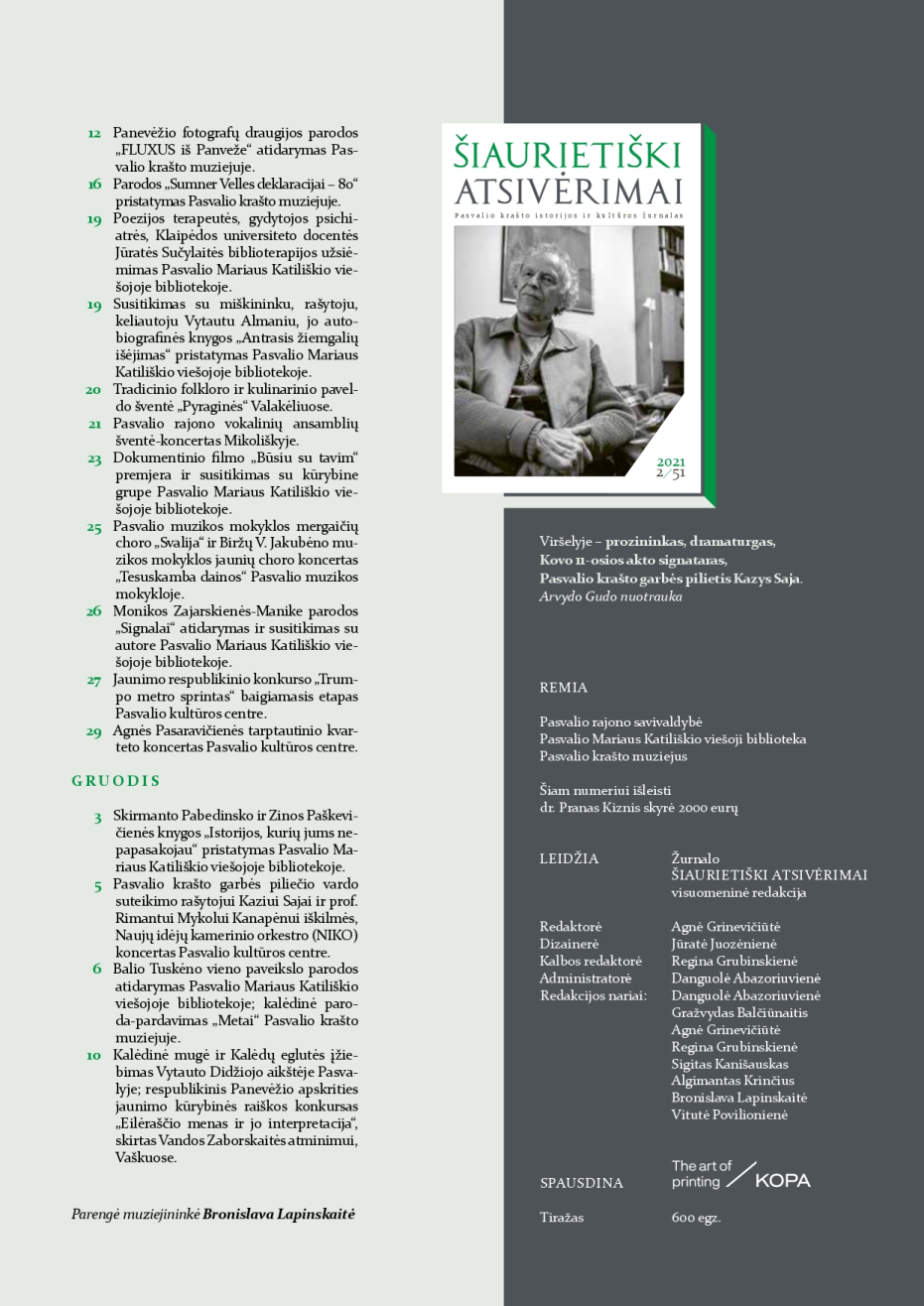 12 Panevėžio fotografų draugijos parodos „FLUXUS iš Panveže“ atidarymas Pasvalio krašto muziejuje.

16 Parodos „Sumner Velles deklaracijai – 80“ pristatymas Pasvalio krašto muziejuje.

19 Poezijos terapeutės, gydytojos psichiatrės, Klaipėdos universiteto docentės Jūratės Sučylaitės biblioterapijos užsiėmimas Pasvalio Mariaus Katiliškio viešojoje bibliotekoje.

19 Susitikimas su miškininku, rašytoju, keliautoju Vytautu Almaniu, jo autobiografinės knygos „Antrasis žiemgalių išėjimas“ pristatymas Pasvalio Mariaus Katiliškio viešojoje bibliotekoje.

20 Tradicinio folkloro ir kulinarinio paveldo šventė „Pyraginės“ Valakėliuose.

21 Pasvalio rajono vokalinių ansamblių šventė-koncertas Mikoliškyje.

23 Dokumentinio filmo „Būsiu su tavim“ premjera ir susitikimas su kūrybine grupe Pasvalio Mariaus Katiliškio viešojoje bibliotekoje.

25 Pasvalio muzikos mokyklos mergaičių choro „Svalija“ ir Biržų V. Jakubėno muzikos mokyklos jaunių choro koncertas „Tesuskamba dainos“ Pasvalio muzikos mokykloje.

26 Monikos Zajarskienės-Manike parodos „Signalai“ atidarymas ir susitikimas su autore Pasvalio Mariaus Katiliškio viešojoje bibliotekoje.

27 Jaunimo respublikinio konkurso „Trumpo metro sprintas“ baigiamasis etapas Pasvalio kultūros centre.

29 Agnės Pasaravičienės tarptautinio kvarteto koncertas Pasvalio kultūros centre.

GRUODIS

3 Skirmanto Pabedinsko ir Zinos Paškevičienės knygos „Istorijos, kurių jums nepapasakojau“ pristatymas Pasvalio Mariaus Katiliškio viešojoje bibliotekoje.

5 Pasvalio krašto garbės piliečio vardo suteikimo rašytojui Kaziui Sajai ir prof. Rimantui Mykolui Kanapėnui iškilmės, Naujų idėjų kamerinio orkestro (NIKO) koncertas Pasvalio kultūros centre.

6 Balio Tuskėno vieno paveikslo parodos atidarymas Pasvalio Mariaus Katiliškio viešojoje bibliotekoje; kalėdinė paroda-pardavimas „Metai“ Pasvalio krašto muziejuje.

10 Kalėdinė mugė ir Kalėdų eglutės įžiebimas Vytauto Didžiojo aikštėje Pasvalyje; respublikinis Panevėžio apskrities jaunimo kūrybinės raiškos konkursas „Eilėraščio menas ir jo interpretacija“, skirtas Vandos Zaborskaitės atminimui, Vaškuose.

Parengė muziejininkė Bronislava Lapinskaitė

ŠIAURIETIŠKI ATSIVĖRIMAI
Pasvalio krašto istorijos ir kultūros žurnalas
2021
2/51

Viršelyje – prozininkas, dramaturgas, Kovo 11-osios akto signataras, Pasvalio krašto garbės pilietis Kazys Saja.
Arvydo Gudo nuotrauka

REMIA

Pasvalio rajono savivaldybė
Pasvalio Mariaus Katiliškio viešoji biblioteka
Pasvalio krašto muziejus

Šiam numeriui išleisti
dr. Pranas Kiznis skyrė 2000 eurų

LEIDŽIA Žurnalo ŠIAURIETIŠKI ATSIVĖRIMAI visuomeninė redakcija

Redaktorė Agnė Grinevičiūtė
Dizainerė Jūratė Juozėnienė
Kalbos redaktorė Regina Grubinskienė
Administratorė Danguolė Abazoriuvienė
Redakcijos nariai: Danguolė Abazoriuvienė
Gražvydas Balčiūnaitis
Agnė Grinevičiūtė
Regina Grubinskienė
Sigitas Kanišauskas
Algimantas Krinčius
Bronislava Lapinskaitė
Vitutė Povilionienė

SPAUSDINA The art of printing KOPA

Tiražas 600 egz.